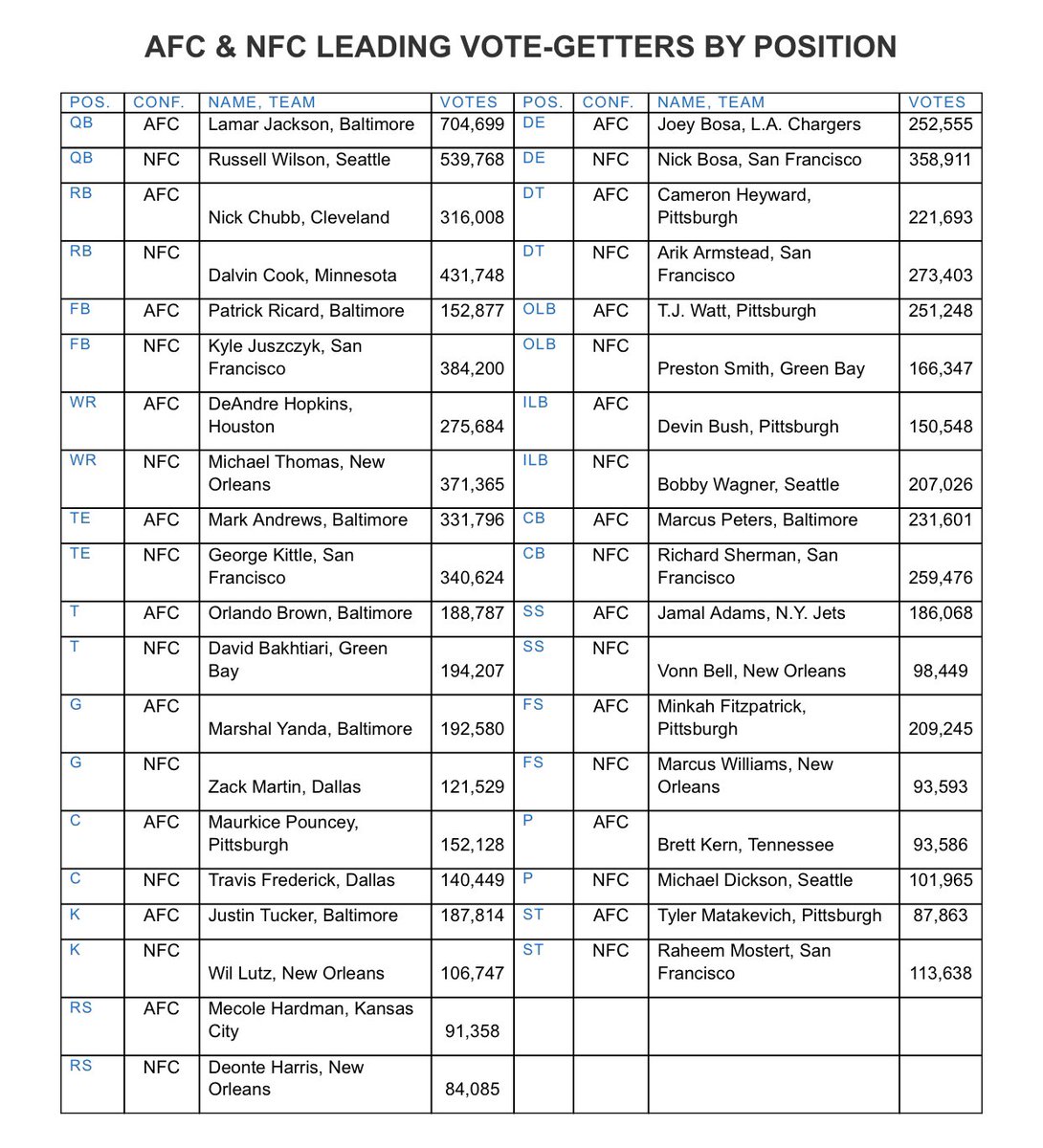 AFC & NFC LEADING VOTE-GETTERS BY POSITION

| POS. | CONF. | NAME, TEAM | VOTES | POS. | CONF. | NAME, TEAM | VOTES |
|---|---|---|---|---|---|---|---|
| QB | AFC | Lamar Jackson, Baltimore | 704,699 | DE | AFC | Joey Bosa, L.A. Chargers | 252,555 |
| QB | NFC | Russell Wilson, Seattle | 539,768 | DE | NFC | Nick Bosa, San Francisco | 358,911 |
| RB | AFC | Nick Chubb, Cleveland | 316,008 | DT | AFC | Cameron Heyward, Pittsburgh | 221,693 |
| RB | NFC | Dalvin Cook, Minnesota | 431,748 | DT | NFC | Arik Armstead, San Francisco | 273,403 |
| FB | AFC | Patrick Ricard, Baltimore | 152,877 | OLB | AFC | T.J. Watt, Pittsburgh | 251,248 |
| FB | NFC | Kyle Juszczyk, San Francisco | 384,200 | OLB | NFC | Preston Smith, Green Bay | 166,347 |
| WR | AFC | DeAndre Hopkins, Houston | 275,684 | ILB | AFC | Devin Bush, Pittsburgh | 150,548 |
| WR | NFC | Michael Thomas, New Orleans | 371,365 | ILB | NFC | Bobby Wagner, Seattle | 207,026 |
| TE | AFC | Mark Andrews, Baltimore | 331,796 | CB | AFC | Marcus Peters, Baltimore | 231,601 |
| TE | NFC | George Kittle, San Francisco | 340,624 | CB | NFC | Richard Sherman, San Francisco | 259,476 |
| T | AFC | Orlando Brown, Baltimore | 188,787 | SS | AFC | Jamal Adams, N.Y. Jets | 186,068 |
| T | NFC | David Bakhtiari, Green Bay | 194,207 | SS | NFC | Vonn Bell, New Orleans | 98,449 |
| G | AFC | Marshal Yanda, Baltimore | 192,580 | FS | AFC | Minkah Fitzpatrick, Pittsburgh | 209,245 |
| G | NFC | Zack Martin, Dallas | 121,529 | FS | NFC | Marcus Williams, New Orleans | 93,593 |
| C | AFC | Maurkice Pouncey, Pittsburgh | 152,128 | P | AFC | Brett Kern, Tennessee | 93,586 |
| C | NFC | Travis Frederick, Dallas | 140,449 | P | NFC | Michael Dickson, Seattle | 101,965 |
| K | AFC | Justin Tucker, Baltimore | 187,814 | ST | AFC | Tyler Matakevich, Pittsburgh | 87,863 |
| K | NFC | Wil Lutz, New Orleans | 106,747 | ST | NFC | Raheem Mostert, San Francisco | 113,638 |
| RS | AFC | Mecole Hardman, Kansas City | 91,358 | | | | |
| RS | NFC | Deonte Harris, New Orleans | 84,085 | | | | |